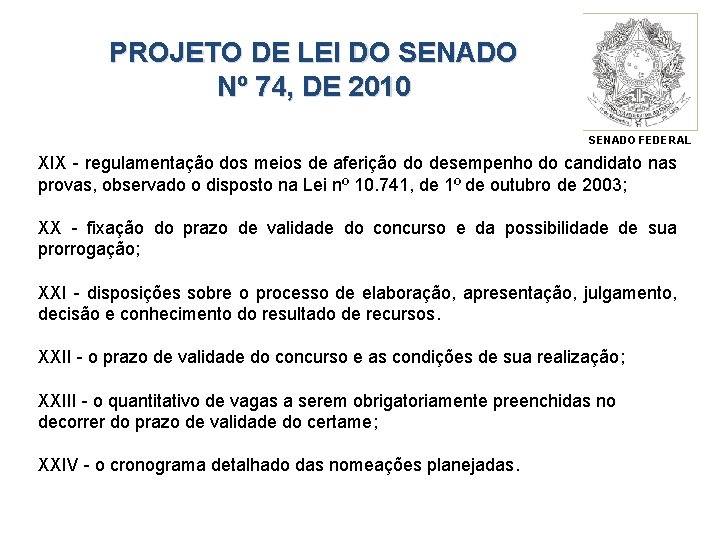 PROJETO DE LEI DO SENADO
Nº 74, DE 2010

SENADO FEDERAL

XIX - regulamentação dos meios de aferição do desempenho do candidato nas provas, observado o disposto na Lei nº 10.741, de 1º de outubro de 2003;

XX - fixação do prazo de validade do concurso e da possibilidade de sua prorrogação;

XXI - disposições sobre o processo de elaboração, apresentação, julgamento, decisão e conhecimento do resultado de recursos.

XXII - o prazo de validade do concurso e as condições de sua realização;

XXIII - o quantitativo de vagas a serem obrigatoriamente preenchidas no decorrer do prazo de validade do certame;

XXIV - o cronograma detalhado das nomeações planejadas.